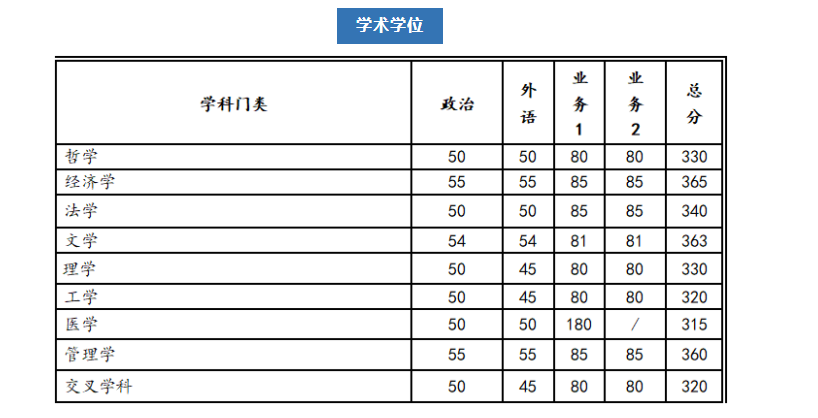 学术学位

| 学科门类 | 政治 | 外语 | 业务1 | 业务2 | 总分 |
|---|---|---|---|---|---|
| 哲学 | 50 | 50 | 80 | 80 | 330 |
| 经济学 | 55 | 55 | 85 | 85 | 365 |
| 法学 | 50 | 50 | 85 | 85 | 340 |
| 文学 | 54 | 54 | 81 | 81 | 363 |
| 理学 | 50 | 45 | 80 | 80 | 330 |
| 工学 | 50 | 45 | 80 | 80 | 320 |
| 医学 | 50 | 50 | 180 | / | 315 |
| 管理学 | 55 | 55 | 85 | 85 | 360 |
| 交叉学科 | 50 | 45 | 80 | 80 | 320 |